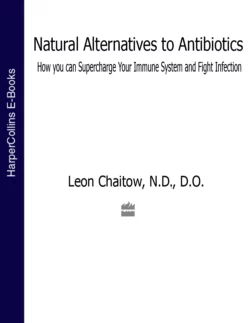 HarperCollins E-Books

Natural Alternatives to Antibiotics

How you can Supercharge Your Immune System and Fight Infection

Leon Chaitow, N.D., D.O.